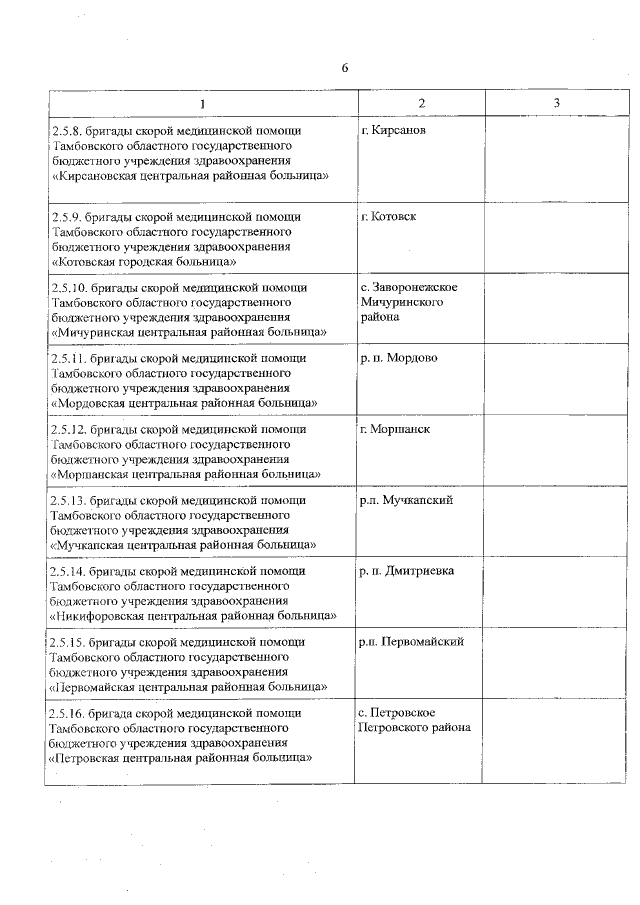 6

| 1 | 2 | 3 |
|---|---|---|
| 2.5.8. бригады скорой медицинской помощи Тамбовского областного государственного бюджетного учреждения здравоохранения «Кирсановская центральная районная больница» | г. Кирсанов | |
| 2.5.9. бригады скорой медицинской помощи Тамбовского областного государственного бюджетного учреждения здравоохранения «Котовская городская больница» | г. Котовск | |
| 2.5.10. бригады скорой медицинской помощи Тамбовского областного государственного бюджетного учреждения здравоохранения «Мичуринская центральная районная больница» | с. Заворонежское Мичуринского района | |
| 2.5.11. бригады скорой медицинской помощи Тамбовского областного государственного бюджетного учреждения здравоохранения «Мордовская центральная районная больница» | р. п. Мордово | |
| 2.5.12. бригады скорой медицинской помощи Тамбовского областного государственного бюджетного учреждения здравоохранения «Моршанская центральная районная больница» | г. Моршанск | |
| 2.5.13. бригады скорой медицинской помощи Тамбовского областного государственного бюджетного учреждения здравоохранения «Мучкапская центральная районная больница» | р.п. Мучкапский | |
| 2.5.14. бригады скорой медицинской помощи Тамбовского областного государственного бюджетного учреждения здравоохранения «Никифоровская центральная районная больница» | р. п. Дмитриевка | |
| 2.5.15. бригады скорой медицинской помощи Тамбовского областного государственного бюджетного учреждения здравоохранения «Первомайская центральная районная больница» | р.п. Первомайский | |
| 2.5.16. бригада скорой медицинской помощи Тамбовского областного государственного бюджетного учреждения здравоохранения «Петровская центральная районная больница» | с. Петровское Петровского района | |